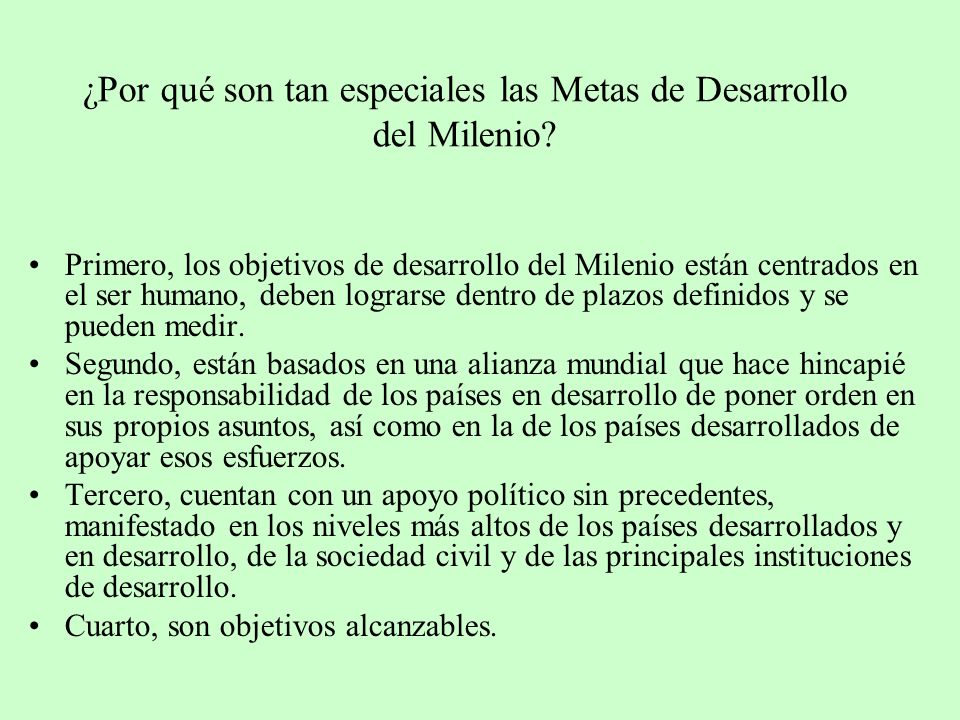 ¿Por qué son tan especiales las Metas de Desarrollo del Milenio?

• Primero, los objetivos de desarrollo del Milenio están centrados en el ser humano, deben lograrse dentro de plazos definidos y se pueden medir.
• Segundo, están basados en una alianza mundial que hace hincapié en la responsabilidad de los países en desarrollo de poner orden en sus propios asuntos, así como en la de los países desarrollados de apoyar esos esfuerzos.
• Tercero, cuentan con un apoyo político sin precedentes, manifestado en los niveles más altos de los países desarrollados y en desarrollo, de la sociedad civil y de las principales instituciones de desarrollo.
• Cuarto, son objetivos alcanzables.